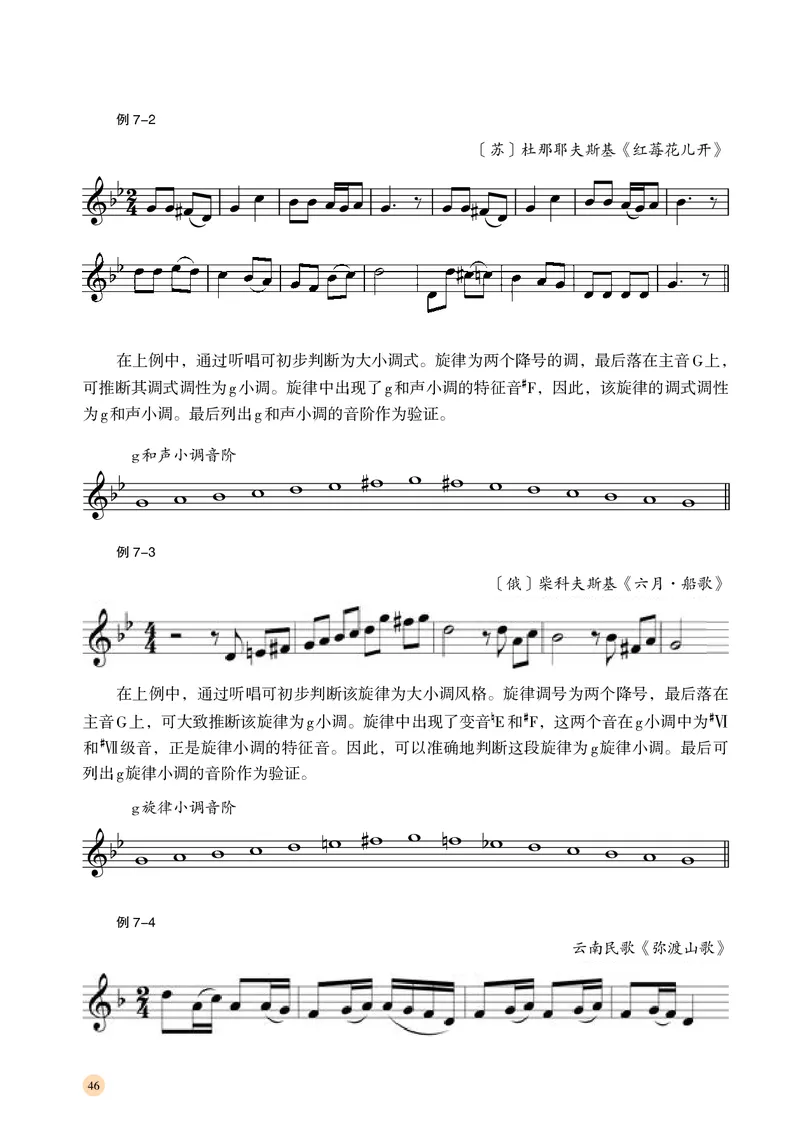 例 7–2

〔苏〕杜那耶夫斯基《红莓花儿开》

在上例中，通过听唱可初步判断为大小调式。旋律为两个降号的调，最后落在主音G上，可推断其调式调性为g小调。旋律中出现了g和声小调的特征音$^\sharp$F，因此，该旋律的调式调性为g和声小调。最后列出g和声小调的音阶作为验证。

g和声小调音阶

例 7–3

〔俄〕柴科夫斯基《六月·船歌》

在上例中，通过听唱可初步判断该旋律为大小调风格。旋律调号为两个降号，最后落在主音G上，可大致推断该旋律为g小调。旋律中出现了变音$^\natural$E和$^\sharp$F，这两个音在g小调中为$^\sharp$Ⅵ和$^\sharp$Ⅶ级音，正是旋律小调的特征音。因此，可以准确地判断这段旋律为g旋律小调。最后可列出g旋律小调的音阶作为验证。

g旋律小调音阶

例 7–4

云南民歌《弥渡山歌》

46